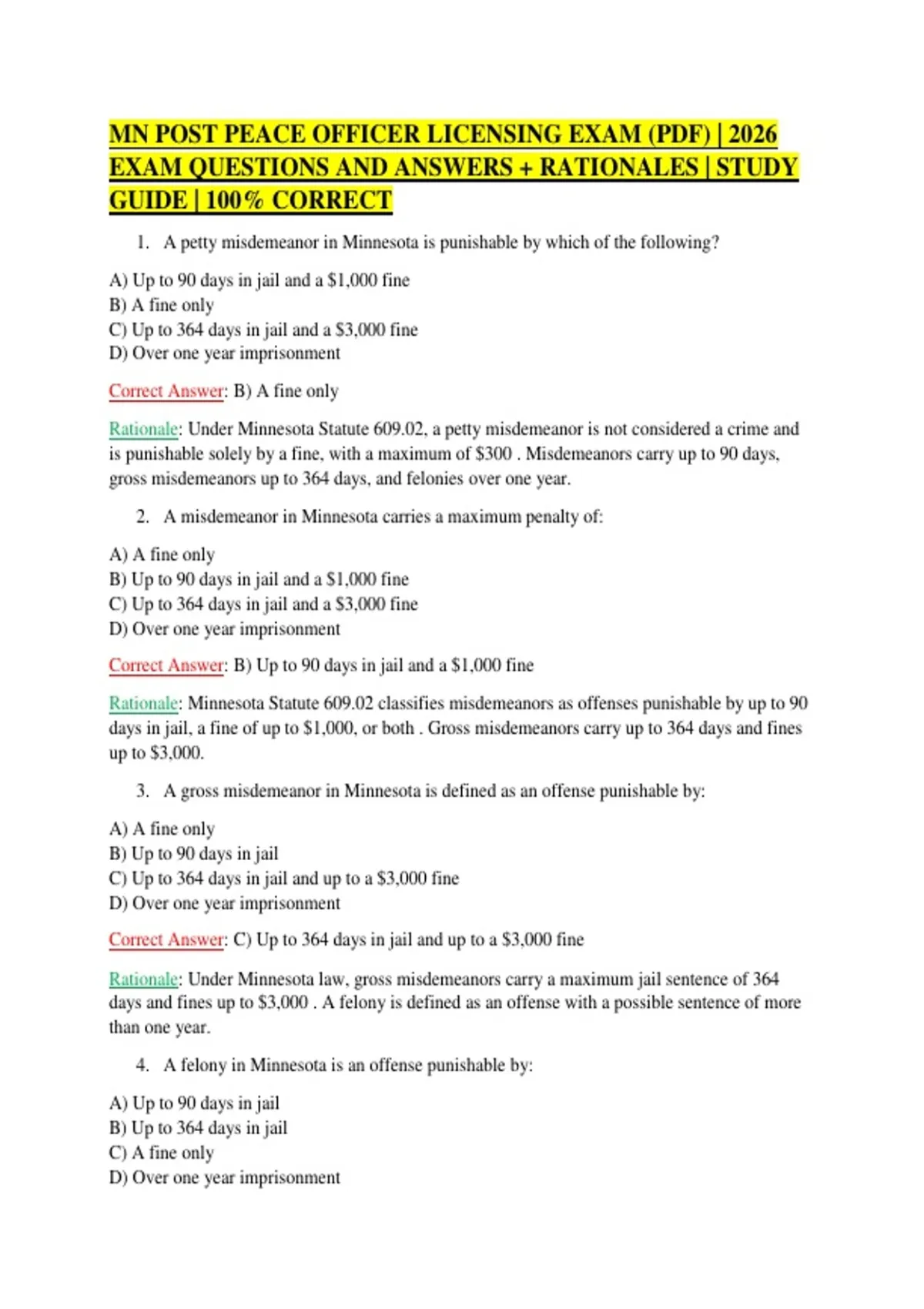 MN POST PEACE OFFICER LICENSING EXAM (PDF) | 2026 EXAM QUESTIONS AND ANSWERS + RATIONALES | STUDY GUIDE | 100% CORRECT

1. A petty misdemeanor in Minnesota is punishable by which of the following?

A) Up to 90 days in jail and a \$1,000 fine
B) A fine only
C) Up to 364 days in jail and a \$3,000 fine
D) Over one year imprisonment

Correct Answer: B) A fine only

Rationale: Under Minnesota Statute 609.02, a petty misdemeanor is not considered a crime and is punishable solely by a fine, with a maximum of \$300 . Misdemeanors carry up to 90 days, gross misdemeanors up to 364 days, and felonies over one year.

2. A misdemeanor in Minnesota carries a maximum penalty of:

A) A fine only
B) Up to 90 days in jail and a \$1,000 fine
C) Up to 364 days in jail and a \$3,000 fine
D) Over one year imprisonment

Correct Answer: B) Up to 90 days in jail and a \$1,000 fine

Rationale: Minnesota Statute 609.02 classifies misdemeanors as offenses punishable by up to 90 days in jail, a fine of up to \$1,000, or both . Gross misdemeanors carry up to 364 days and fines up to \$3,000.

3. A gross misdemeanor in Minnesota is defined as an offense punishable by:

A) A fine only
B) Up to 90 days in jail
C) Up to 364 days in jail and up to a \$3,000 fine
D) Over one year imprisonment

Correct Answer: C) Up to 364 days in jail and up to a \$3,000 fine

Rationale: Under Minnesota law, gross misdemeanors carry a maximum jail sentence of 364 days and fines up to \$3,000 . A felony is defined as an offense with a possible sentence of more than one year.

4. A felony in Minnesota is an offense punishable by:

A) Up to 90 days in jail
B) Up to 364 days in jail
C) A fine only
D) Over one year imprisonment